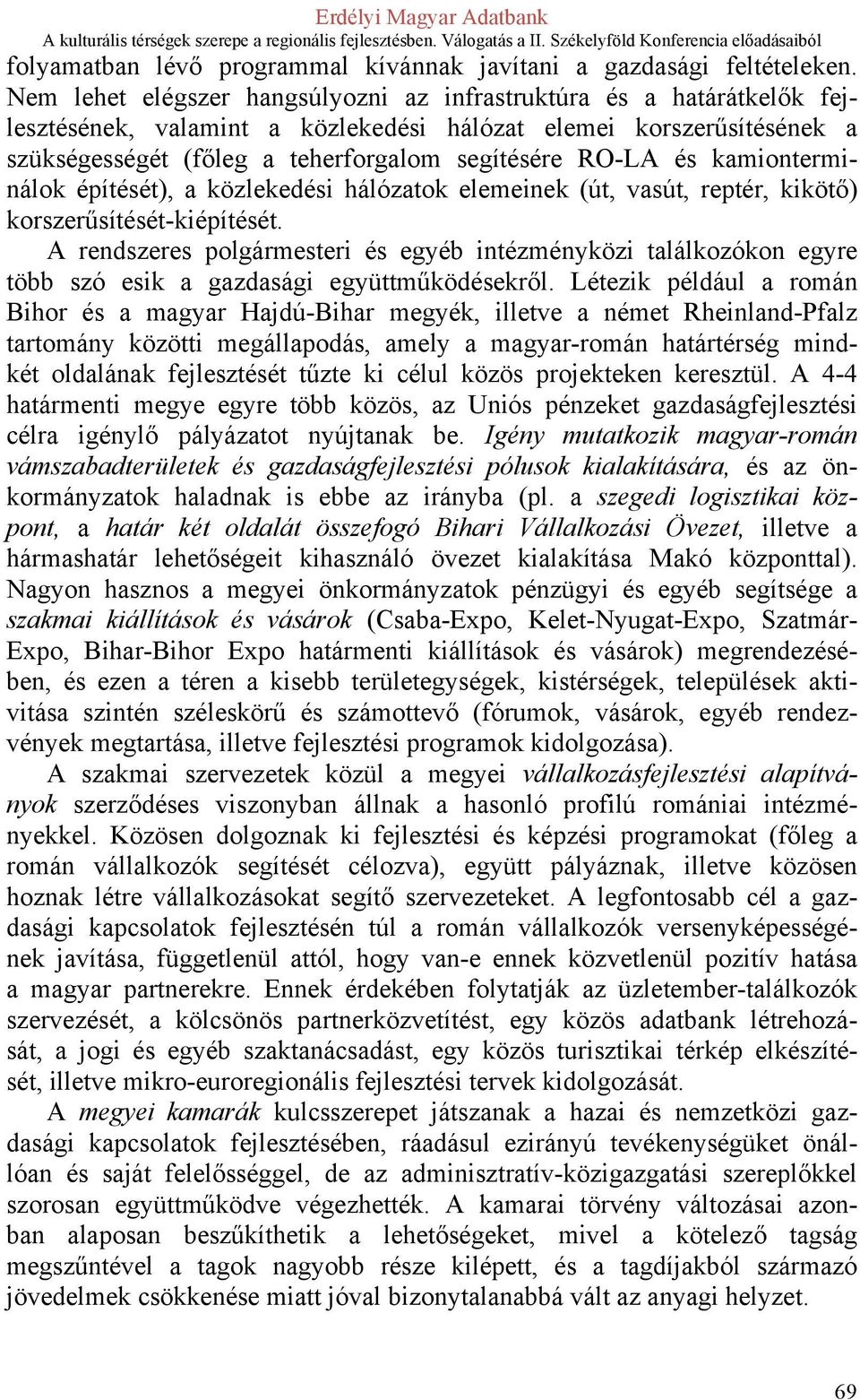 Erdélyi Magyar Adatbank
A kulturális térségek szerepe a regionális fejlesztésben. Válogatás a II. Székelyföld Konferencia előadásaiból

folyamatban lévő programmal kívánnak javítani a gazdasági feltételeken. Nem lehet elégszer hangsúlyozni az infrastruktúra és a határátkelők fejlesztésének, valamint a közlekedési hálózat elemei korszerűsítésének a szükségességét (főleg a teherforgalom segítésére RO-LA és kamionterminálok építését), a közlekedési hálózatok elemeinek (út, vasút, reptér, kikötő) korszerűsítését-kiépítését.

A rendszeres polgármesteri és egyéb intézményközi találkozókon egyre több szó esik a gazdasági együttműködésekről. Létezik például a román Bihor és a magyar Hajdú-Bihar megyék, illetve a német Rheinland-Pfalz tartomány közötti megállapodás, amely a magyar-román határtérség mindkét oldalának fejlesztését tűzte ki célul közös projekteken keresztül. A 4-4 határmenti megye egyre több közös, az Uniós pénzeket gazdaságfejlesztési célra igénylő pályázatot nyújtanak be. Igény mutatkozik magyar-román vámszabadterületek és gazdaságfejlesztési pólusok kialakítására, és az önkormányzatok haladnak is ebbe az irányba (pl. a szegedi logisztikai központ, a határ két oldalát összefogó Bihari Vállalkozási Övezet, illetve a hármashatár lehetőségeit kihasználó övezet kialakítása Makó központtal). Nagyon hasznos a megyei önkormányzatok pénzügyi és egyéb segítsége a szakmai kiállítások és vásárok (Csaba-Expo, Kelet-Nyugat-Expo, Szatmár-Expo, Bihar-Bihor Expo határmenti kiállítások és vásárok) megrendezésében, és ezen a téren a kisebb területegységek, kistérségek, települések aktivitása szintén széleskörű és számottevő (fórumok, vásárok, egyéb rendezvények megtartása, illetve fejlesztési programok kidolgozása).

A szakmai szervezetek közül a megyei vállalkozásfejlesztési alapítványok szerződéses viszonyban állnak a hasonló profilú romániai intézményekkel. Közösen dolgoznak ki fejlesztési és képzési programokat (főleg a román vállalkozók segítését célozva), együtt pályáznak, illetve közösen hoznak létre vállalkozásokat segítő szervezeteket. A legfontosabb cél a gazdasági kapcsolatok fejlesztésén túl a román vállalkozók versenyképességének javítása, függetlenül attól, hogy van-e ennek közvetlenül pozitív hatása a magyar partnerekre. Ennek érdekében folytatják az üzletember-találkozók szervezését, a kölcsönös partnerközvetítést, egy közös adatbank létrehozását, a jogi és egyéb szaktanácsadást, egy közös turisztikai térkép elkészítését, illetve mikro-euroregionális fejlesztési tervek kidolgozását.

A megyei kamarák kulcsszerepet játszanak a hazai és nemzetközi gazdasági kapcsolatok fejlesztésében, ráadásul ezirányú tevékenységüket önállóan és saját felelősséggel, de az adminisztratív-közigazgatási szereplőkkel szorosan együttműködve végezhették. A kamarai törvény változásai azonban alaposan beszűkíthetik a lehetőségeket, mivel a kötelező tagság megszűntével a tagok nagyobb része kilépett, és a tagdíjakból származó jövedelmek csökkenése miatt jóval bizonytalanabbá vált az anyagi helyzet.

69